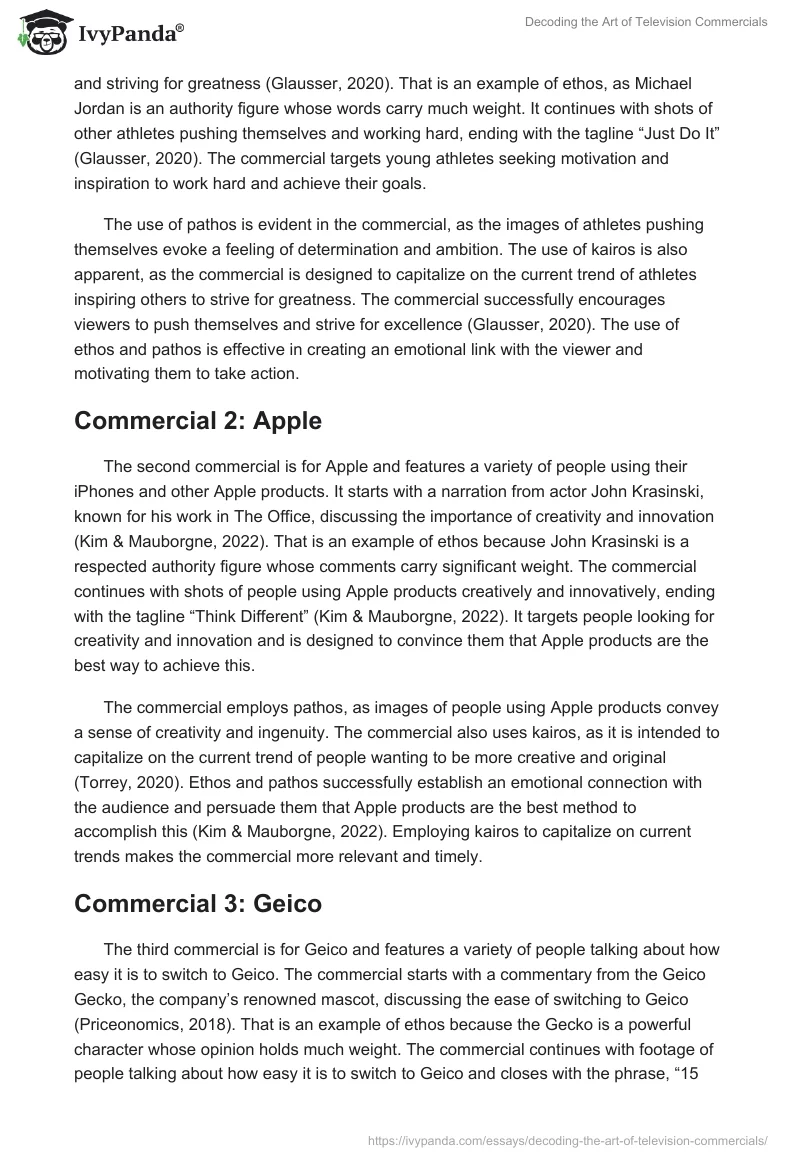 IvyPanda®

Decoding the Art of Television Commercials

and striving for greatness (Glausser, 2020). That is an example of ethos, as Michael Jordan is an authority figure whose words carry much weight. It continues with shots of other athletes pushing themselves and working hard, ending with the tagline “Just Do It” (Glausser, 2020). The commercial targets young athletes seeking motivation and inspiration to work hard and achieve their goals.

The use of pathos is evident in the commercial, as the images of athletes pushing themselves evoke a feeling of determination and ambition. The use of kairos is also apparent, as the commercial is designed to capitalize on the current trend of athletes inspiring others to strive for greatness. The commercial successfully encourages viewers to push themselves and strive for excellence (Glausser, 2020). The use of ethos and pathos is effective in creating an emotional link with the viewer and motivating them to take action.

Commercial 2: Apple

The second commercial is for Apple and features a variety of people using their iPhones and other Apple products. It starts with a narration from actor John Krasinski, known for his work in The Office, discussing the importance of creativity and innovation (Kim & Mauborgne, 2022). That is an example of ethos because John Krasinski is a respected authority figure whose comments carry significant weight. The commercial continues with shots of people using Apple products creatively and innovatively, ending with the tagline “Think Different” (Kim & Mauborgne, 2022). It targets people looking for creativity and innovation and is designed to convince them that Apple products are the best way to achieve this.

The commercial employs pathos, as images of people using Apple products convey a sense of creativity and ingenuity. The commercial also uses kairos, as it is intended to capitalize on the current trend of people wanting to be more creative and original (Torrey, 2020). Ethos and pathos successfully establish an emotional connection with the audience and persuade them that Apple products are the best method to accomplish this (Kim & Mauborgne, 2022). Employing kairos to capitalize on current trends makes the commercial more relevant and timely.

Commercial 3: Geico

The third commercial is for Geico and features a variety of people talking about how easy it is to switch to Geico. The commercial starts with a commentary from the Geico Gecko, the company’s renowned mascot, discussing the ease of switching to Geico (Priceonomics, 2018). That is an example of ethos because the Gecko is a powerful character whose opinion holds much weight. The commercial continues with footage of people talking about how easy it is to switch to Geico and closes with the phrase, “15

https://ivypanda.com/essays/decoding-the-art-of-television-commercials/